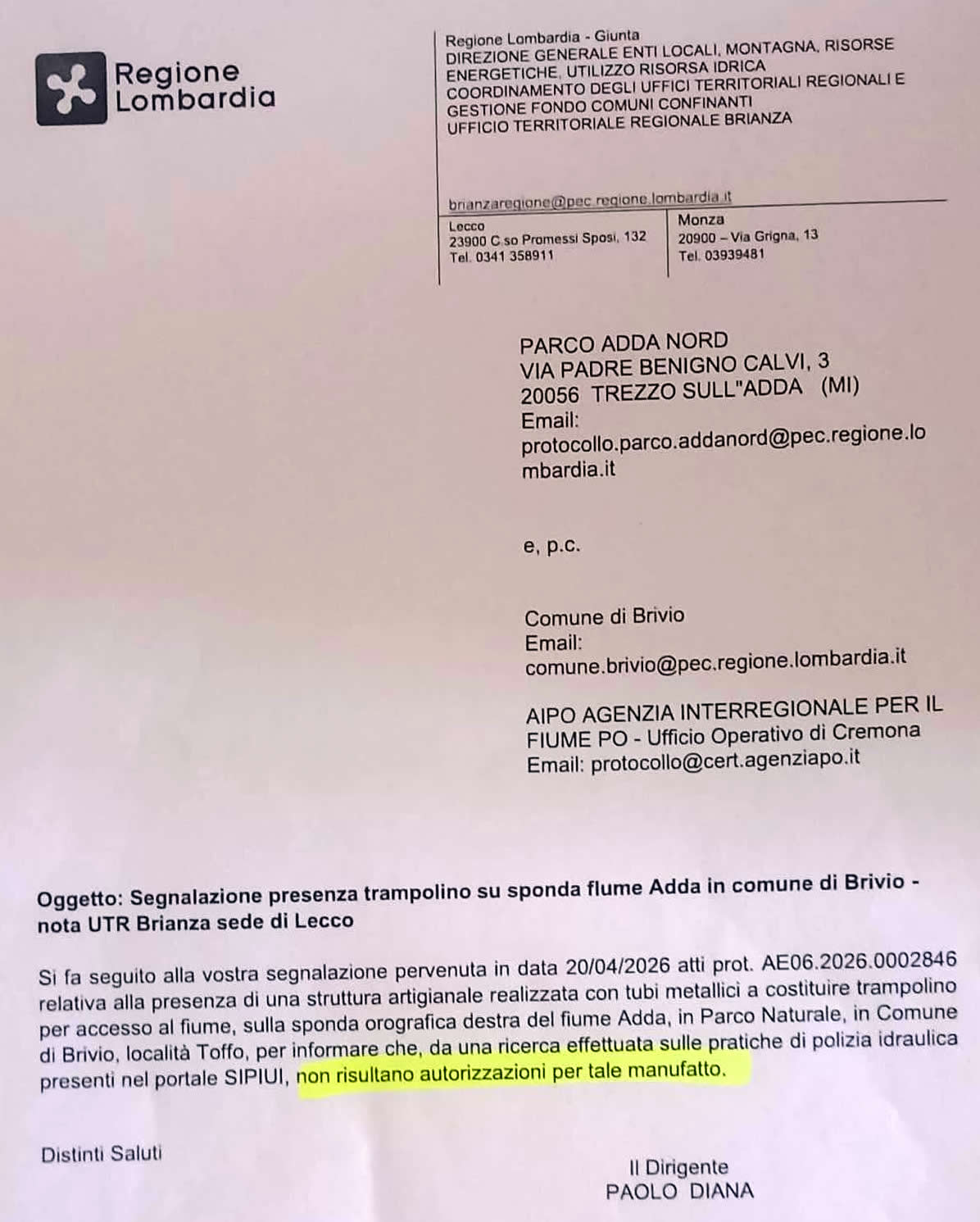 Regione Lombardia

Regione Lombardia - Giunta
DIREZIONE GENERALE ENTI LOCALI, MONTAGNA, RISORSE ENERGETICHE, UTILIZZO RISORSA IDRICA
COORDINAMENTO DEGLI UFFICI TERRITORIALI REGIONALI E GESTIONE FONDO COMUNI CONFINANTI
UFFICIO TERRITORIALE REGIONALE BRIANZA

brianzaregione@pec.regione.lombardia.it

Lecco
23900 C.so Promessi Sposi, 132
Tel. 0341 358911

Monza
20900 – Via Grigna, 13
Tel. 03939481

PARCO ADDA NORD
VIA PADRE BENIGNO CALVI, 3
20056 TREZZO SULL"ADDA (MI)
Email:
protocollo.parco.addanord@pec.regione.lombardia.it

e, p.c.

Comune di Brivio
Email:
comune.brivio@pec.regione.lombardia.it

AIPO AGENZIA INTERREGIONALE PER IL FIUME PO - Ufficio Operativo di Cremona
Email: protocollo@cert.agenziapo.it

Oggetto: Segnalazione presenza trampolino su sponda fiume Adda in comune di Brivio - nota UTR Brianza sede di Lecco

Si fa seguito alla vostra segnalazione pervenuta in data 20/04/2026 atti prot. AE06.2026.0002846 relativa alla presenza di una struttura artigianale realizzata con tubi metallici a costituire trampolino per accesso al fiume, sulla sponda orografica destra del fiume Adda, in Parco Naturale, in Comune di Brivio, località Toffo, per informare che, da una ricerca effettuata sulle pratiche di polizia idraulica presenti nel portale SIPIUI, non risultano autorizzazioni per tale manufatto.

Distinti Saluti

Il Dirigente
PAOLO DIANA